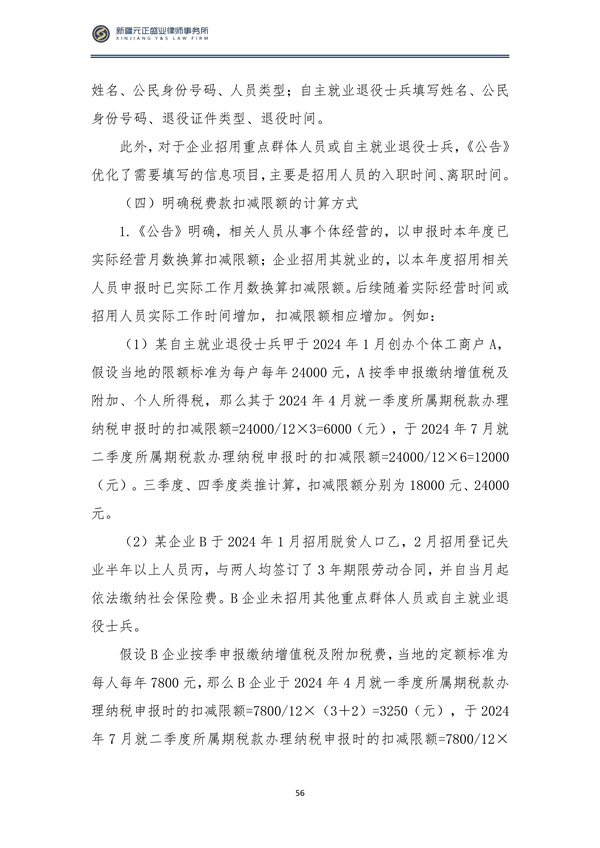 新疆元正盛业律师事务所
XINJIANG Y&S LAW FIRM

姓名、公民身份号码、人员类型；自主就业退役士兵填写姓名、公民身份号码、退役证件类型、退役时间。

此外，对于企业招用重点群体人员或自主就业退役士兵，《公告》优化了需要填写的信息项目，主要是招用人员的入职时间、离职时间。

（四）明确税费款扣减限额的计算方式

1.《公告》明确，相关人员从事个体经营的，以申报时本年度已实际经营月数换算扣减限额；企业招用其就业的，以本年度招用相关人员申报时已实际工作月数换算扣减限额。后续随着实际经营时间或招用人员实际工作时间增加，扣减限额相应增加。例如：

（1）某自主就业退役士兵甲于2024年1月创办个体工商户A，假设当地的限额标准为每户每年24000元，A按季申报缴纳增值税及附加、个人所得税，那么其于2024年4月就一季度所属期税款办理纳税申报时的扣减限额=24000/12×3=6000（元），于2024年7月就二季度所属期税款办理纳税申报时的扣减限额=24000/12×6=12000（元）。三季度、四季度类推计算，扣减限额分别为18000元、24000元。

（2）某企业B于2024年1月招用脱贫人口乙，2月招用登记失业半年以上人员丙，与两人均签订了3年期限劳动合同，并自当月起依法缴纳社会保险费。B企业未招用其他重点群体人员或自主就业退役士兵。

假设B企业按季申报缴纳增值税及附加税费，当地的定额标准为每人每年7800元，那么B企业于2024年4月就一季度所属期税款办理纳税申报时的扣减限额=7800/12×（3+2）=3250（元），于2024年7月就二季度所属期税款办理纳税申报时的扣减限额=7800/12×

56